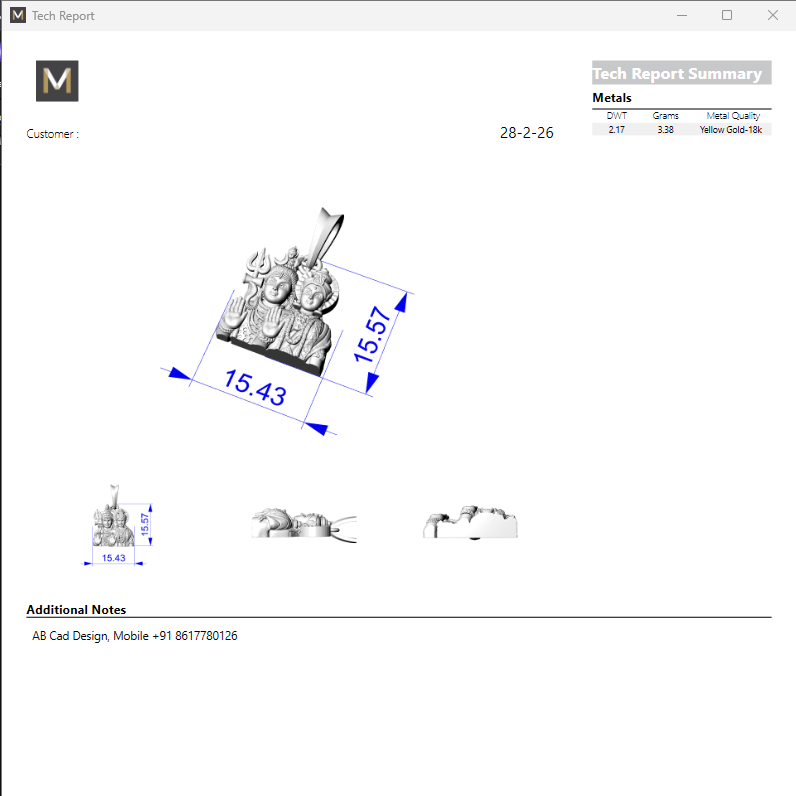 M Tech Report

M

Customer :

28-2-26

Tech Report Summary

Metals

| DWT | Grams | Metal Quality |
|---|---|---|
| 2.17 | 3.38 | Yellow Gold-18k |

15.57

15.43

15.57

15.43

Additional Notes

AB Cad Design, Mobile +91 8617780126